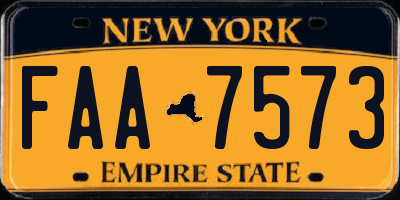 NEW YORK
FAA 7573
EMPIRE STATE